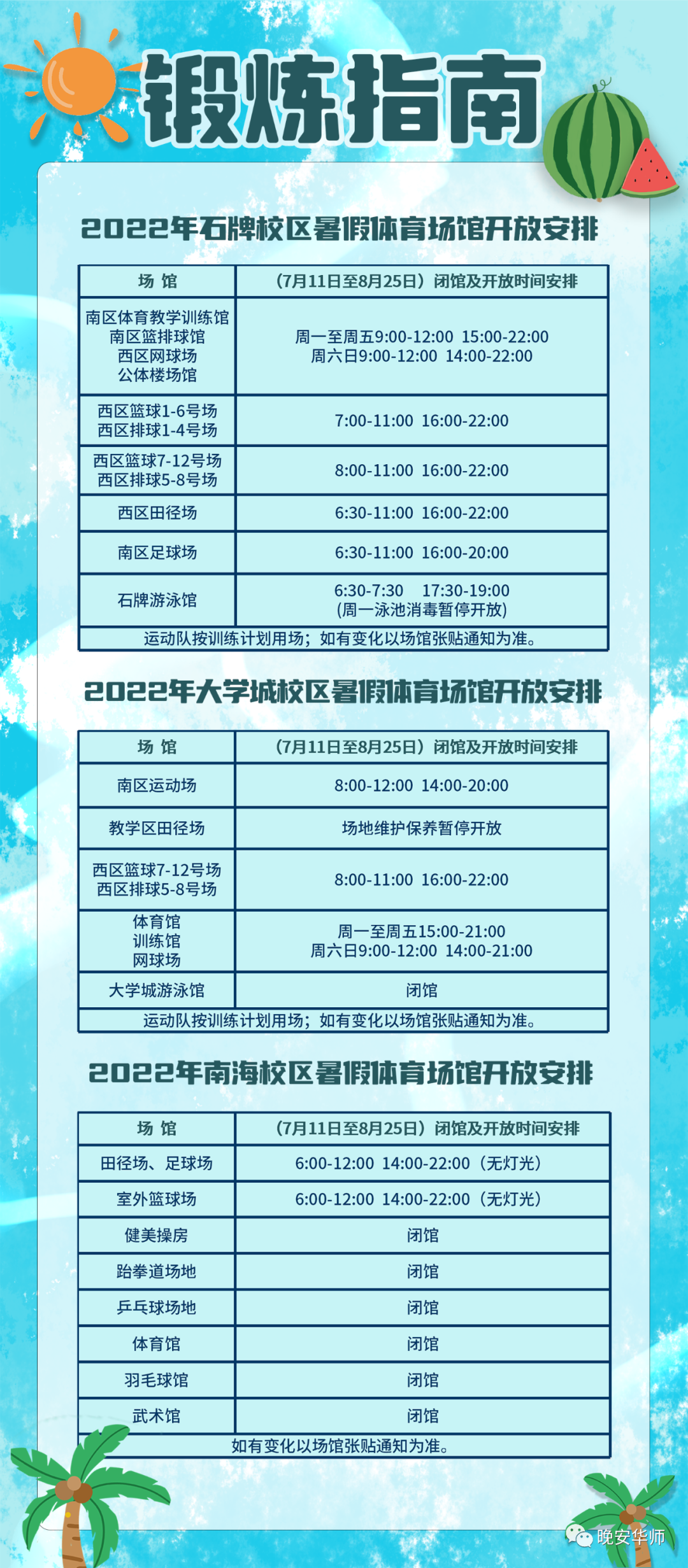 锻炼指南

2022年石牌校区暑假体育场馆开放安排

| 场 馆 | （7月11日至8月25日）闭馆及开放时间安排 |
|---|---|
| 南区体育教学训练馆 南区篮排球馆 西区网球场 公体楼场馆 | 周一至周五9:00-12:00 15:00-22:00 周六日9:00-12:00 14:00-22:00 |
| 西区篮球1-6号场 西区排球1-4号场 | 7:00-11:00 16:00-22:00 |
| 西区篮球7-12号场 西区排球5-8号场 | 8:00-11:00 16:00-22:00 |
| 西区田径场 | 6:30-11:00 16:00-22:00 |
| 南区足球场 | 6:30-11:00 16:00-20:00 |
| 石牌游泳馆 | 6:30-7:30 17:30-19:00 （周一泳池消毒暂停开放） |
| 运动队按训练计划用场；如有变化以场馆张贴通知为准。 | |

2022年大学城校区暑假体育场馆开放安排

| 场 馆 | （7月11日至8月25日）闭馆及开放时间安排 |
|---|---|
| 南区运动场 | 8:00-12:00 14:00-20:00 |
| 教学区田径场 | 场地维护保养暂停开放 |
| 西区篮球7-12号场 西区排球5-8号场 | 8:00-11:00 16:00-22:00 |
| 体育馆 训练馆 网球场 | 周一至周五15:00-21:00 周六日9:00-12:00 14:00-21:00 |
| 大学城游泳馆 | 闭馆 |
| 运动队按训练计划用场；如有变化以场馆张贴通知为准。 | |

2022年南海校区暑假体育场馆开放安排

| 场 馆 | （7月11日至8月25日）闭馆及开放时间安排 |
|---|---|
| 田径场、足球场 | 6:00-12:00 14:00-22:00（无灯光） |
| 室外篮球场 | 6:00-12:00 14:00-22:00（无灯光） |
| 健美操房 | 闭馆 |
| 跆拳道场地 | 闭馆 |
| 乒乓球场地 | 闭馆 |
| 体育馆 | 闭馆 |
| 羽毛球馆 | 闭馆 |
| 武术馆 | 闭馆 |
| 如有变化以场馆张贴通知为准。 | |

晚安华师